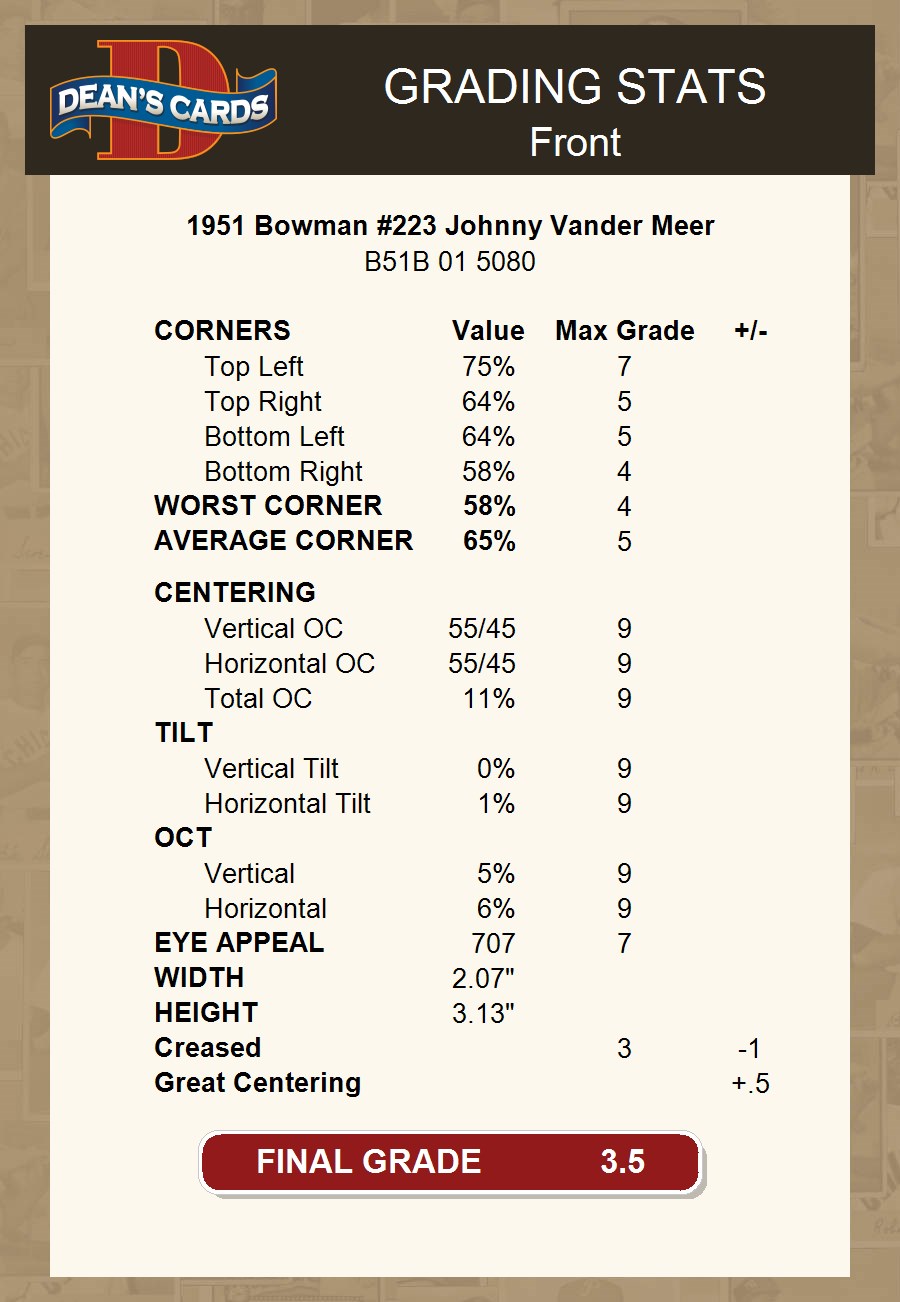 DEAN'S CARDS

GRADING STATS
Front

1951 Bowman #223 Johnny Vander Meer
B51B 01 5080

| CORNERS | Value | Max Grade | +/- |
|---|---|---|---|
| Top Left | 75% | 7 | |
| Top Right | 64% | 5 | |
| Bottom Left | 64% | 5 | |
| Bottom Right | 58% | 4 | |
| WORST CORNER | 58% | 4 | |
| AVERAGE CORNER | 65% | 5 | |
| CENTERING | | | |
| Vertical OC | 55/45 | 9 | |
| Horizontal OC | 55/45 | 9 | |
| Total OC | 11% | 9 | |
| TILT | | | |
| Vertical Tilt | 0% | 9 | |
| Horizontal Tilt | 1% | 9 | |
| OCT | | | |
| Vertical | 5% | 9 | |
| Horizontal | 6% | 9 | |
| EYE APPEAL | 707 | 7 | |
| WIDTH | 2.07" | | |
| HEIGHT | 3.13" | | |
| Creased | | 3 | -1 |
| Great Centering | | | +.5 |

FINAL GRADE 3.5